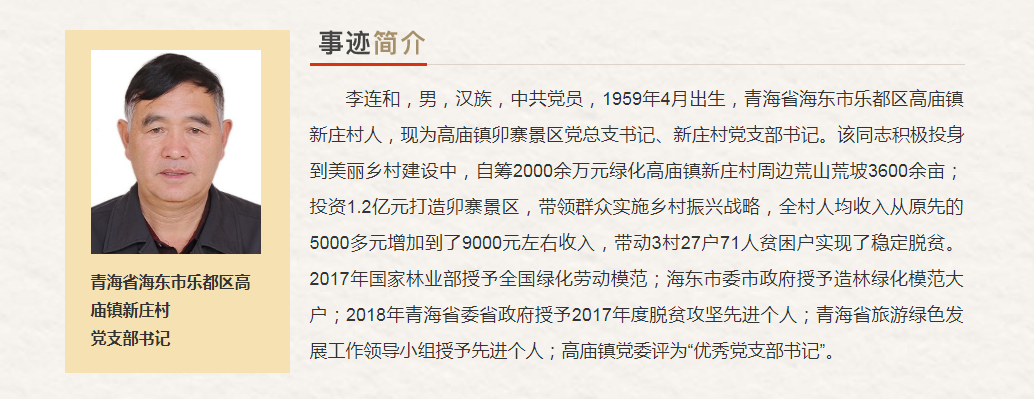 青海省海东市乐都区高庙镇新庄村
党支部书记

事迹简介

李连和，男，汉族，中共党员，1959年4月出生，青海省海东市乐都区高庙镇新庄村人，现为高庙镇卯寨景区党总支书记、新庄村党支部书记。该同志积极投身到美丽乡村建设中，自筹2000余万元绿化高庙镇新庄村周边荒山荒坡3600余亩；投资1.2亿元打造卯寨景区，带领群众实施乡村振兴战略，全村人均收入从原先的5000多元增加到了9000元左右收入，带动3村27户71人贫困户实现了稳定脱贫。2017年国家林业部授予全国绿化劳动模范；海东市委市政府授予造林绿化模范大户；2018年青海省委省政府授予2017年度脱贫攻坚先进个人；青海省旅游绿色发展工作领导小组授予先进个人；高庙镇党委评为“优秀党支部书记”。